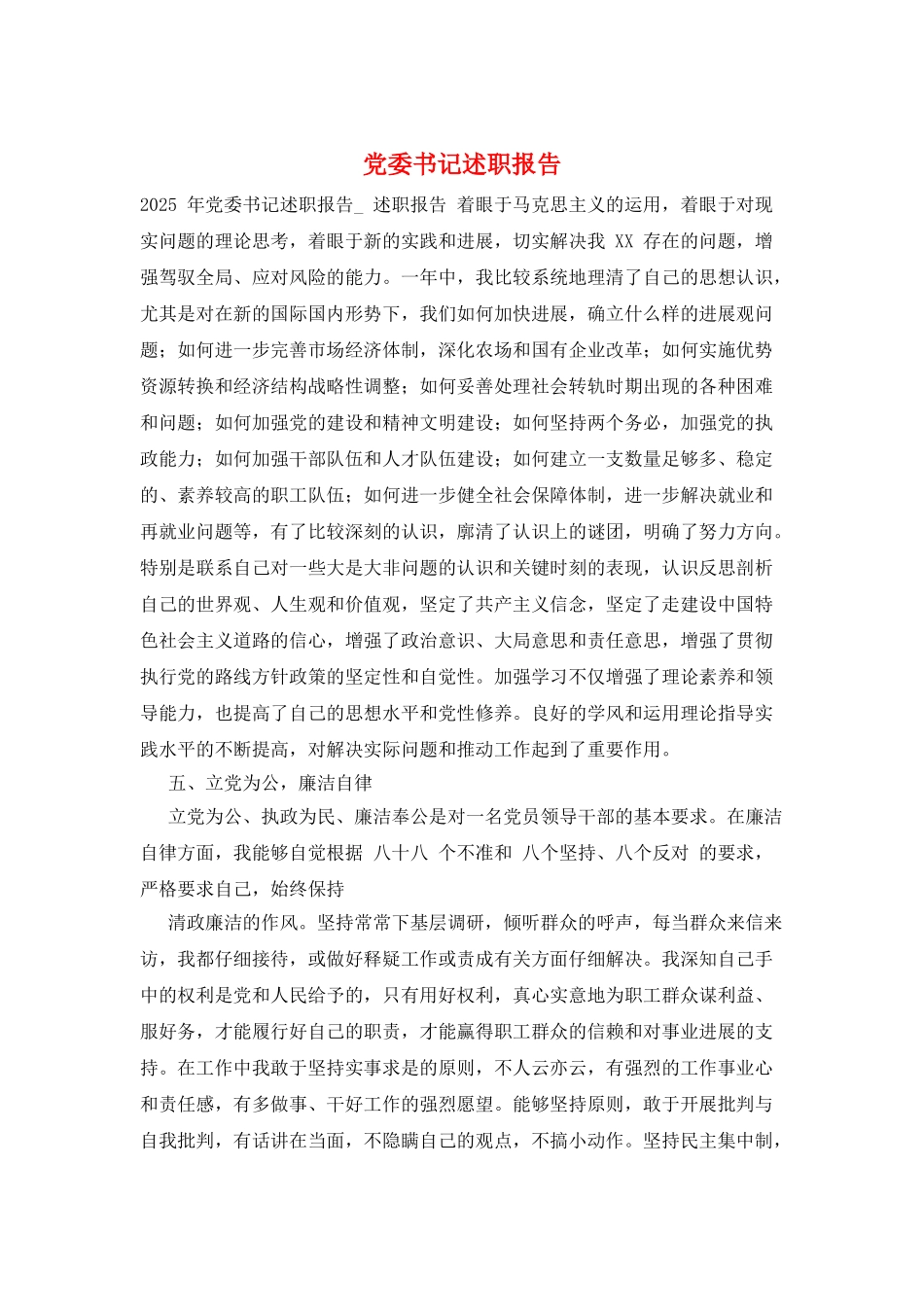 党委书记述职报告

2025 年党委书记述职报告_ 述职报告 着眼于马克思主义的运用，着眼于对现实问题的理论思考，着眼于新的实践和进展，切实解决我 XX 存在的问题，增强驾驭全局、应对风险的能力。一年中，我比较系统地理清了自己的思想认识，尤其是对在新的国际国内形势下，我们如何加快进展，确立什么样的进展观问题；如何进一步完善市场经济体制，深化农场和国有企业改革；如何实施优势资源转换和经济结构战略性调整；如何妥善处理社会转轨时期出现的各种困难和问题；如何加强党的建设和精神文明建设；如何坚持两个务必，加强党的执政能力；如何加强干部队伍和人才队伍建设；如何建立一支数量足够多、稳定的、素养较高的职工队伍；如何进一步健全社会保障体制，进一步解决就业和再就业问题等，有了比较深刻的认识，廓清了认识上的谜团，明确了努力方向。特别是联系自己对一些大是大非问题的认识和关键时刻的表现，认识反思剖析自己的世界观、人生观和价值观，坚定了共产主义信念，坚定了走建设中国特色社会主义道路的信心，增强了政治意识、大局意思和责任意思，增强了贯彻执行党的路线方针政策的坚定性和自觉性。加强学习不仅增强了理论素养和领导能力，也提高了自己的思想水平和党性修养。良好的学风和运用理论指导实践水平的不断提高，对解决实际问题和推动工作起到了重要作用。

五、立党为公，廉洁自律

立党为公、执政为民、廉洁奉公是对一名党员领导干部的基本要求。在廉洁自律方面，我能够自觉根据 八十八 个不准和 八个坚持、八个反对 的要求，严格要求自己，始终保持

清政廉洁的作风。坚持常常下基层调研，倾听群众的呼声，每当群众来信来访，我都仔细接待，或做好释疑工作或责成有关方面仔细解决。我深知自己手中的权利是党和人民给予的，只有用好权利，真心实意地为职工群众谋利益、服好务，才能履行好自己的职责，才能赢得职工群众的信赖和对事业进展的支持。在工作中我敢于坚持实事求是的原则，不人云亦云，有强烈的工作事业心和责任感，有多做事、干好工作的强烈愿望。能够坚持原则，敢于开展批判与自我批判，有话讲在当面，不隐瞒自己的观点，不搞小动作。坚持民主集中制，